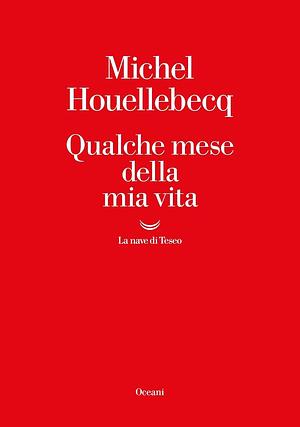 Michel Houellebecq

Qualche mese della mia vita

La nave di Teseo

Oceani